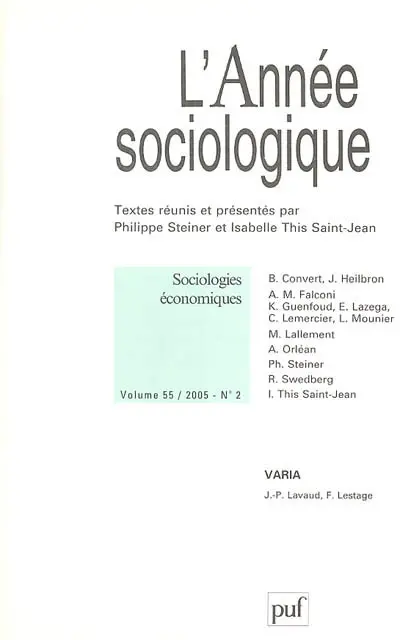 L'Année sociologique

Textes réunis et présentés par Philippe Steiner et Isabelle This Saint-Jean

Sociologies économiques

Volume 55 / 2005 - N° 2

B. Convert, J. Heilbron
A. M. Falconi
K. Guenfoud, E. Lazega, C. Lemercier, L. Mounier
M. Lallement
A. Orléan
Ph. Steiner
R. Swedberg
I. This Saint-Jean

VARIA

J.-P. Lavaud, F. Lestage

puf